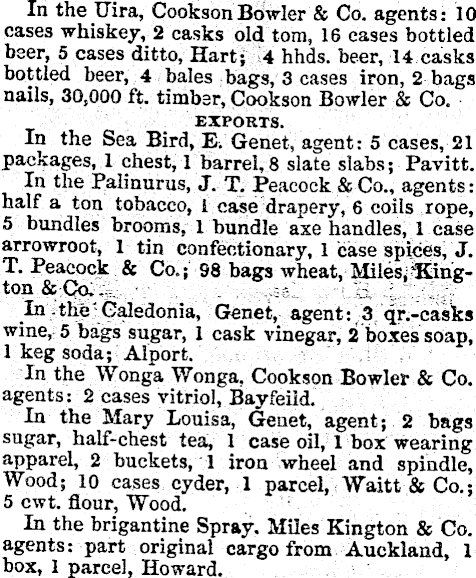 In the Uira, Cookson Bowler & Co. agents: 10 cases whiskey, 2 casks old tom, 16 cases bottled beer, 5 cases ditto, Hart; 4 hhds. beer, 14 casks bottled beer, 4 bales bags, 3 cases iron, 2 bags nails, 30,000 ft. timber, Cookson Bowler & Co.

EXPORTS.

In the Sea Bird, E. Genet, agent: 5 cases, 21 packages, 1 chest, 1 barrel, 8 slate slabs; Pavitt.

In the Palinurus, J. T. Peacock & Co., agents: half a ton tobacco, 1 case drapery, 6 coils rope, 5 bundles brooms, 1 bundle axe handles, 1 case arrowroot, 1 tin confectionary, 1 case spices, J. T. Peacock & Co.; 98 bags wheat, Miles, Kington & Co.

In the Caledonia, Genet, agent: 3 qr.-casks wine, 5 bags sugar, 1 cask vinegar, 2 boxes soap, 1 keg soda; Alport.

In the Wonga Wonga, Cookson Bowler & Co. agents: 2 cases vitriol, Bayfeild.

In the Mary Louisa, Genet, agent; 2 bags sugar, half-chest tea, 1 case oil, 1 box wearing apparel, 2 buckets, 1 iron wheel and spindle, Wood; 10 cases cyder, 1 parcel, Waitt & Co.; 5 cwt. flour, Wood.

In the brigantine Spray. Miles Kington & Co. agents: part original cargo from Auckland, 1 box, 1 parcel, Howard.